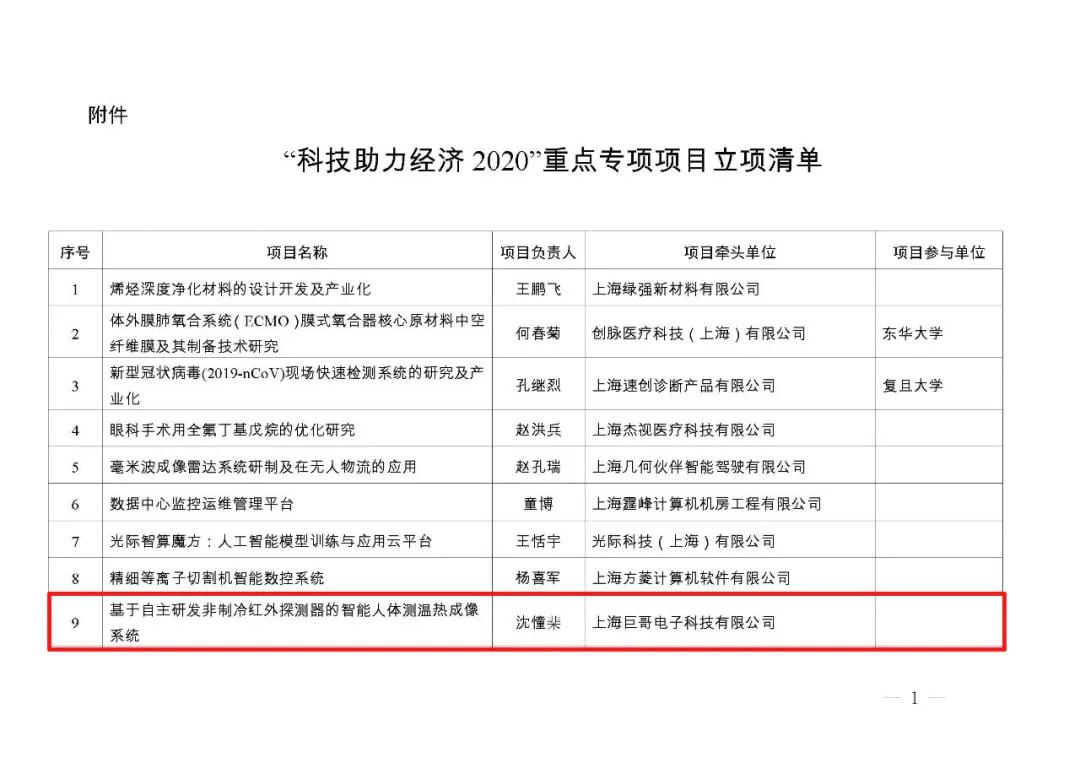 附件

“科技助力经济 2020”重点专项项目立项清单

| 序号 | 项目名称 | 项目负责人 | 项目牵头单位 | 项目参与单位 |
|---|---|---|---|---|
| 1 | 烯烃深度净化材料的设计开发及产业化 | 王鹏飞 | 上海绿强新材料有限公司 | |
| 2 | 体外膜肺氧合系统（ECMO）膜式氧合器核心原材料中空纤维膜及其制备技术研究 | 何春菊 | 创脉医疗科技（上海）有限公司 | 东华大学 |
| 3 | 新型冠状病毒(2019-nCoV)现场快速检测系统的研究及产业化 | 孔继烈 | 上海速创诊断产品有限公司 | 复旦大学 |
| 4 | 眼科手术用全氟丁基戊烷的优化研究 | 赵洪兵 | 上海杰视医疗科技有限公司 | |
| 5 | 毫米波成像雷达系统研制及在无人物流的应用 | 赵孔瑞 | 上海几何伙伴智能驾驶有限公司 | |
| 6 | 数据中心监控运维管理平台 | 童博 | 上海霆峰计算机机房工程有限公司 | |
| 7 | 光际智算魔方：人工智能模型训练与应用云平台 | 王恬宇 | 光际科技（上海）有限公司 | |
| 8 | 精细等离子切割机智能数控系统 | 杨喜军 | 上海方菱计算机软件有限公司 | |
| 9 | 基于自主研发非制冷红外探测器的智能人体测温热成像系统 | 沈憧棐 | 上海巨哥电子科技有限公司 | |

— 1 —